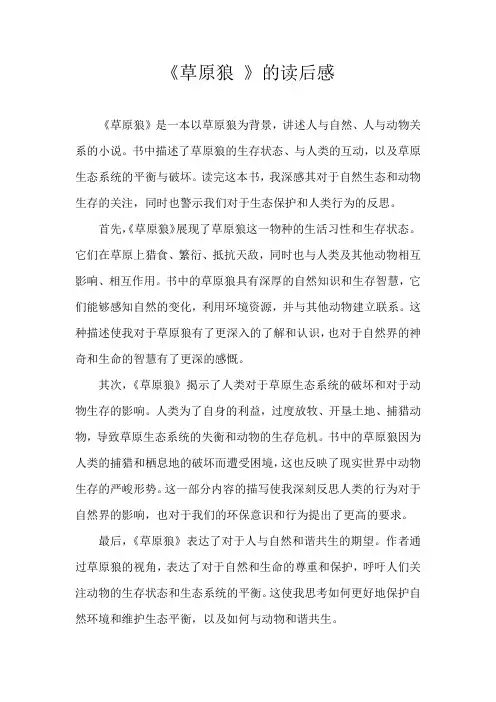 《草原狼 》的读后感

《草原狼》是一本以草原狼为背景，讲述人与自然、人与动物关系的小说。书中描述了草原狼的生存状态、与人类的互动，以及草原生态系统的平衡与破坏。读完这本书，我深感其对于自然生态和动物生存的关注，同时也警示我们对于生态保护和人类行为的反思。

首先,《草原狼》展现了草原狼这一物种的生活习性和生存状态。它们在草原上猎食、繁衍、抵抗天敌，同时也与人类及其他动物相互影响、相互作用。书中的草原狼具有深厚的自然知识和生存智慧，它们能够感知自然的变化，利用环境资源，并与其他动物建立联系。这种描述使我对于草原狼有了更深入的了解和认识，也对于自然界的神奇和生命的智慧有了更深的感慨。

其次，《草原狼》揭示了人类对于草原生态系统的破坏和对于动物生存的影响。人类为了自身的利益，过度放牧、开垦土地、捕猎动物，导致草原生态系统的失衡和动物的生存危机。书中的草原狼因为人类的捕猎和栖息地的破坏而遭受困境，这也反映了现实世界中动物生存的严峻形势。这一部分内容的描写使我深刻反思人类的行为对于自然界的影响，也对于我们的环保意识和行为提出了更高的要求。

最后，《草原狼》表达了对于人与自然和谐共生的期望。作者通过草原狼的视角，表达了对于自然和生命的尊重和保护，呼吁人们关注动物的生存状态和生态系统的平衡。这使我思考如何更好地保护自然环境和维护生态平衡，以及如何与动物和谐共生。